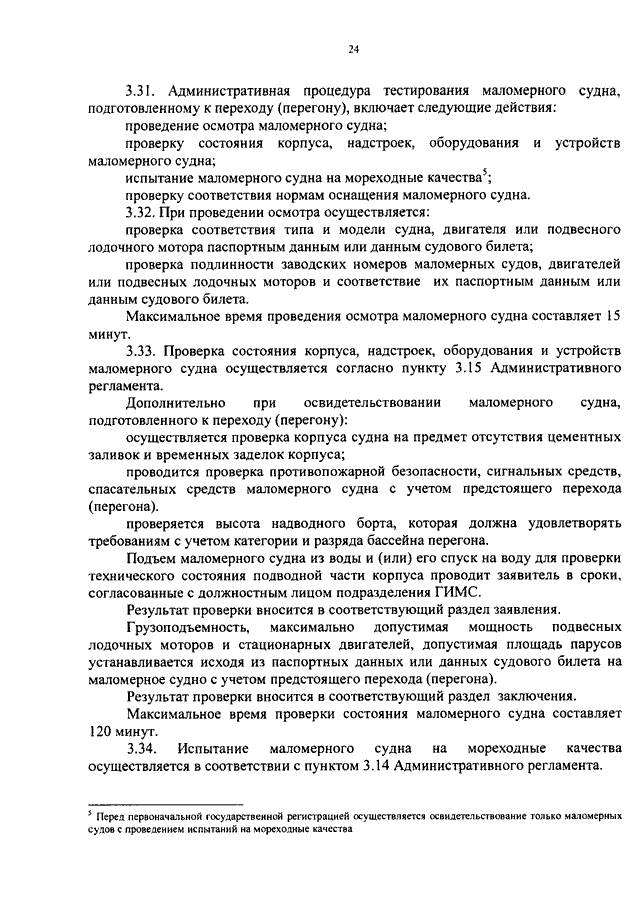 24

3.31. Административная процедура тестирования маломерного судна, подготовленному к переходу (перегону), включает следующие действия:

проведение осмотра маломерного судна;

проверку состояния корпуса, надстроек, оборудования и устройств маломерного судна;

испытание маломерного судна на мореходные качества$^5$;

проверку соответствия нормам оснащения маломерного судна.

3.32. При проведении осмотра осуществляется:

проверка соответствия типа и модели судна, двигателя или подвесного лодочного мотора паспортным данным или данным судового билета;

проверка подлинности заводских номеров маломерных судов, двигателей или подвесных лодочных моторов и соответствие их паспортным данным или данным судового билета.

Максимальное время проведения осмотра маломерного судна составляет 15 минут.

3.33. Проверка состояния корпуса, надстроек, оборудования и устройств маломерного судна осуществляется согласно пункту 3.15 Административного регламента.

Дополнительно при освидетельствовании маломерного судна, подготовленного к переходу (перегону):

осуществляется проверка корпуса судна на предмет отсутствия цементных заливок и временных заделок корпуса;

проводится проверка противопожарной безопасности, сигнальных средств, спасательных средств маломерного судна с учетом предстоящего перехода (перегона).

проверяется высота надводного борта, которая должна удовлетворять требованиям с учетом категории и разряда бассейна перегона.

Подъем маломерного судна из воды и (или) его спуск на воду для проверки технического состояния подводной части корпуса проводит заявитель в сроки, согласованные с должностным лицом подразделения ГИМС.

Результат проверки вносится в соответствующий раздел заявления.

Грузоподъемность, максимально допустимая мощность подвесных лодочных моторов и стационарных двигателей, допустимая площадь парусов устанавливается исходя из паспортных данных или данных судового билета на маломерное судно с учетом предстоящего перехода (перегона).

Результат проверки вносится в соответствующий раздел заключения.

Максимальное время проверки состояния маломерного судна составляет 120 минут.

3.34. Испытание маломерного судна на мореходные качества осуществляется в соответствии с пунктом 3.14 Административного регламента.

$^5$ Перед первоначальной государственной регистрацией осуществляется освидетельствование только маломерных судов с проведением испытаний на мореходные качества